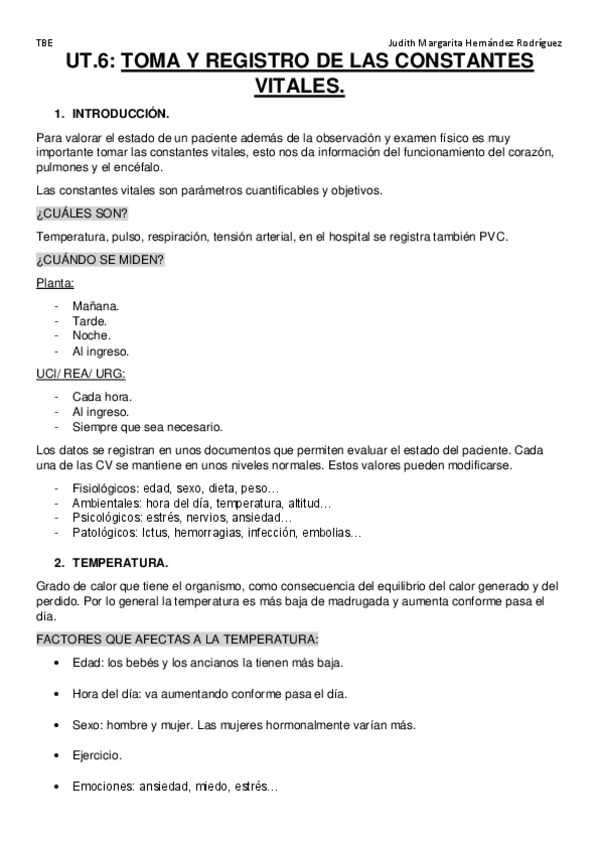 TBE Judith Margarita Hernández Rodríguez

UT.6: TOMA Y REGISTRO DE LAS CONSTANTES VITALES.

1. INTRODUCCIÓN.

Para valorar el estado de un paciente además de la observación y examen físico es muy importante tomar las constantes vitales, esto nos da información del funcionamiento del corazón, pulmones y el encéfalo.

Las constantes vitales son parámetros cuantificables y objetivos.

¿CUÁLES SON?

Temperatura, pulso, respiración, tensión arterial, en el hospital se registra también PVC.

¿CUÁNDO SE MIDEN?

Planta:

- Mañana.
- Tarde.
- Noche.
- Al ingreso.

UCI/ REA/ URG:

- Cada hora.
- Al ingreso.
- Siempre que sea necesario.

Los datos se registran en unos documentos que permiten evaluar el estado del paciente. Cada una de las CV se mantiene en unos niveles normales. Estos valores pueden modificarse.

- Fisiológicos: edad, sexo, dieta, peso…
- Ambientales: hora del día, temperatura, altitud…
- Psicológicos: estrés, nervios, ansiedad…
- Patológicos: Ictus, hemorragias, infección, embolias…

2. TEMPERATURA.

Grado de calor que tiene el organismo, como consecuencia del equilibrio del calor generado y del perdido. Por lo general la temperatura es más baja de madrugada y aumenta conforme pasa el día.

FACTORES QUE AFECTAS A LA TEMPERATURA:

• Edad: los bebés y los ancianos la tienen más baja.

• Hora del día: va aumentando conforme pasa el día.

• Sexo: hombre y mujer. Las mujeres hormonalmente varían más.

• Ejercicio.

• Emociones: ansiedad, miedo, estrés…